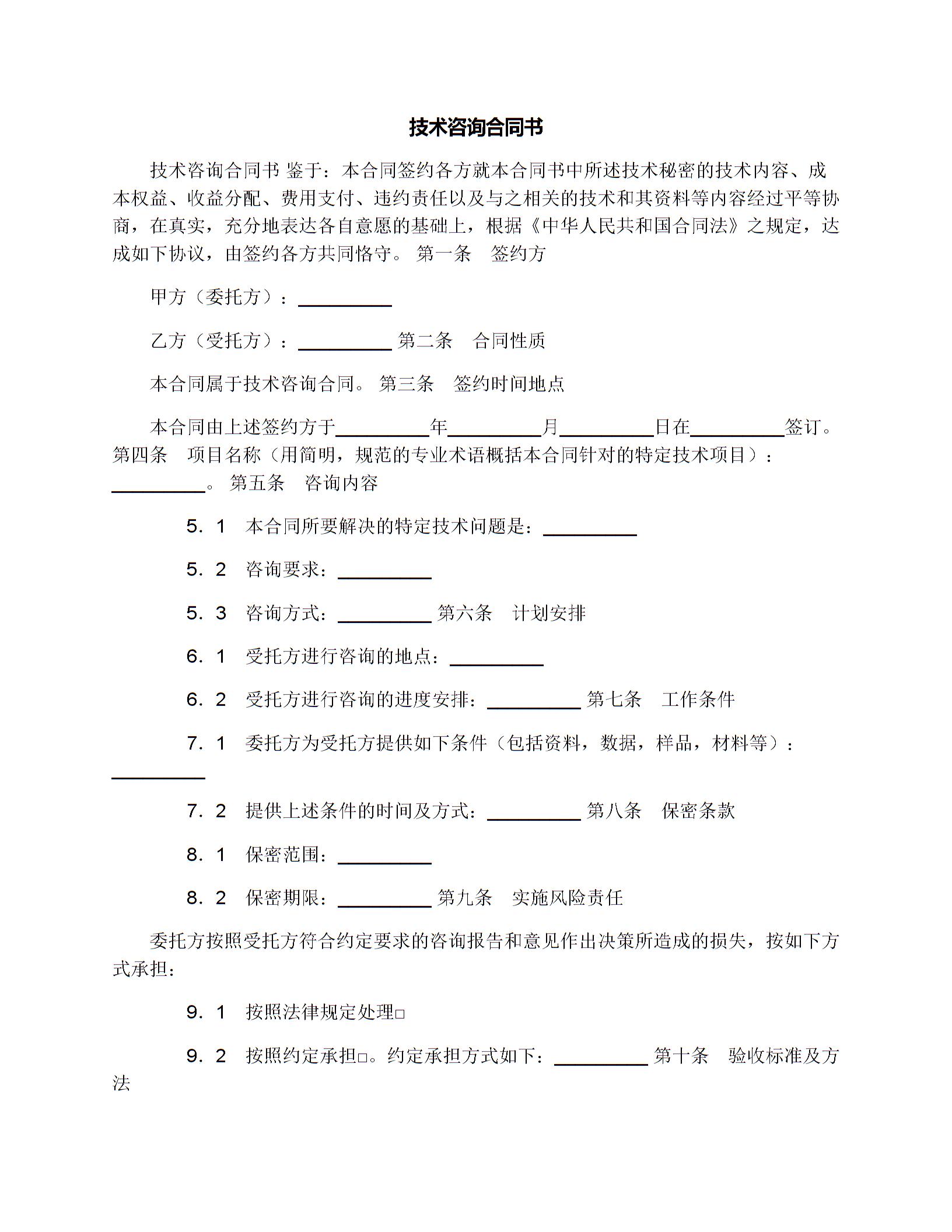 技术咨询合同书

技术咨询合同书 鉴于：本合同签约各方就本合同书中所述技术秘密的技术内容、成本权益、收益分配、费用支付、违约责任以及与之相关的技术和其资料等内容经过平等协商，在真实，充分地表达各自意愿的基础上，根据《中华人民共和国合同法》之规定，达成如下协议，由签约各方共同恪守。 第一条 签约方

甲方（委托方）：__________

乙方（受托方）：__________ 第二条 合同性质

本合同属于技术咨询合同。 第三条 签约时间地点

本合同由上述签约方于__________年__________月__________日在__________签订。 第四条 项目名称（用简明，规范的专业术语概括本合同针对的特定技术项目）：__________。 第五条 咨询内容

5．1 本合同所要解决的特定技术问题是：__________

5．2 咨询要求：__________

5．3 咨询方式：__________ 第六条 计划安排

6．1 受托方进行咨询的地点：__________

6．2 受托方进行咨询的进度安排：__________ 第七条 工作条件

7．1 委托方为受托方提供如下条件（包括资料，数据，样品，材料等）：__________

7．2 提供上述条件的时间及方式：__________ 第八条 保密条款

8．1 保密范围：__________

8．2 保密期限：__________ 第九条 实施风险责任

委托方按照受托方符合约定要求的咨询报告和意见作出决策所造成的损失，按如下方式承担：

9．1 按照法律规定处理□

9．2 按照约定承担□。约定承担方式如下：__________ 第十条 验收标准及方法